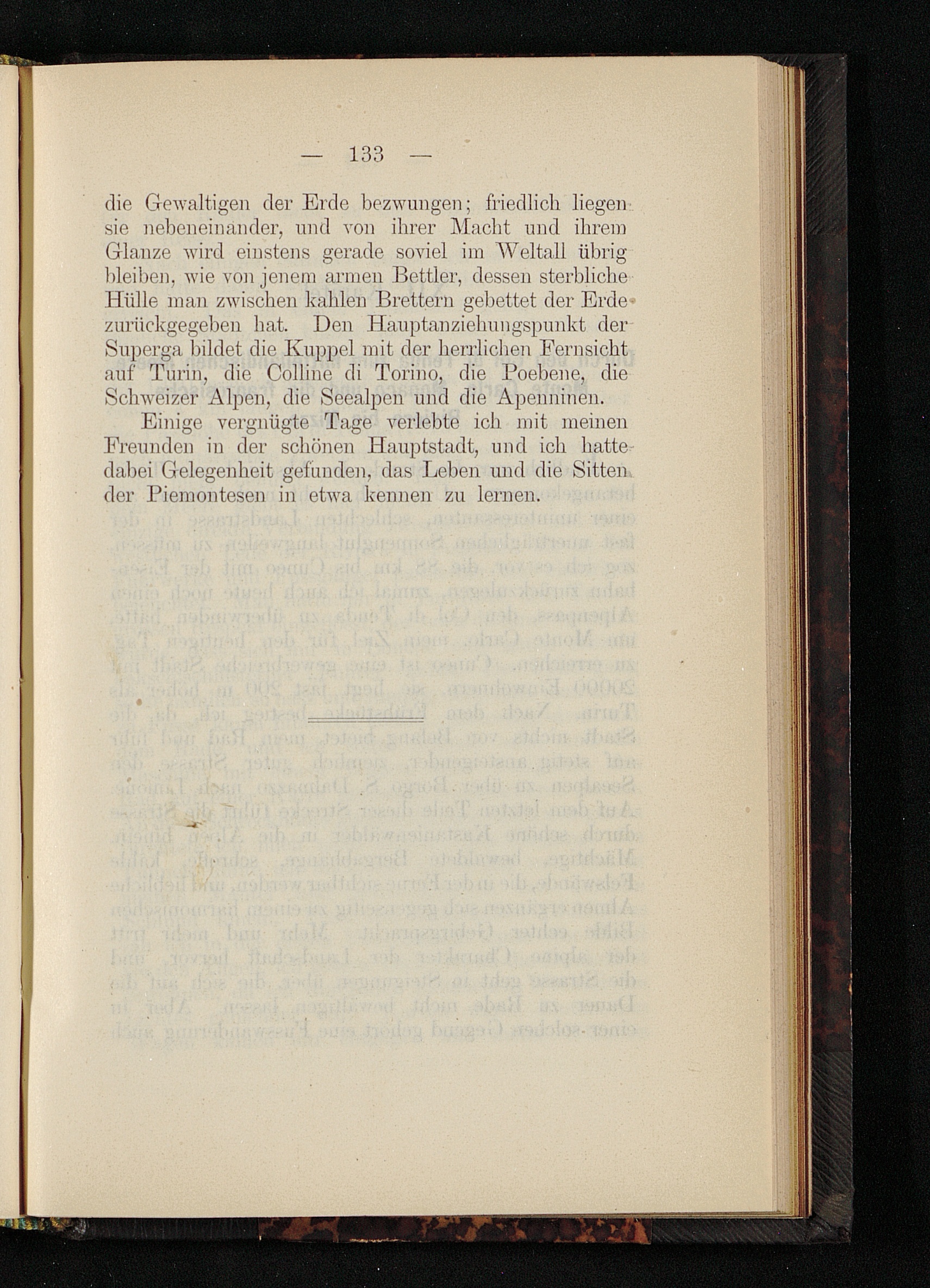 — 133 —

die Gewaltigen der Erde bezwungen; friedlich liegen sie nebeneinander, und von ihrer Macht und ihrem Glanze wird einstens gerade soviel im Weltall übrig bleiben, wie von jenem armen Bettler, dessen sterbliche Hülle man zwischen kahlen Brettern gebettet der Erde zurückgegeben hat. Den Hauptanziehungspunkt der Superga bildet die Kuppel mit der herrlichen Fernsicht auf Turin, die Colline di Torino, die Poebene, die Schweizer Alpen, die Seealpen und die Apenninen.

Einige vergnügte Tage verlebte ich mit meinen Freunden in der schönen Hauptstadt, und ich hatte dabei Gelegenheit gefunden, das Leben und die Sitten der Piemontesen in etwa kennen zu lernen.